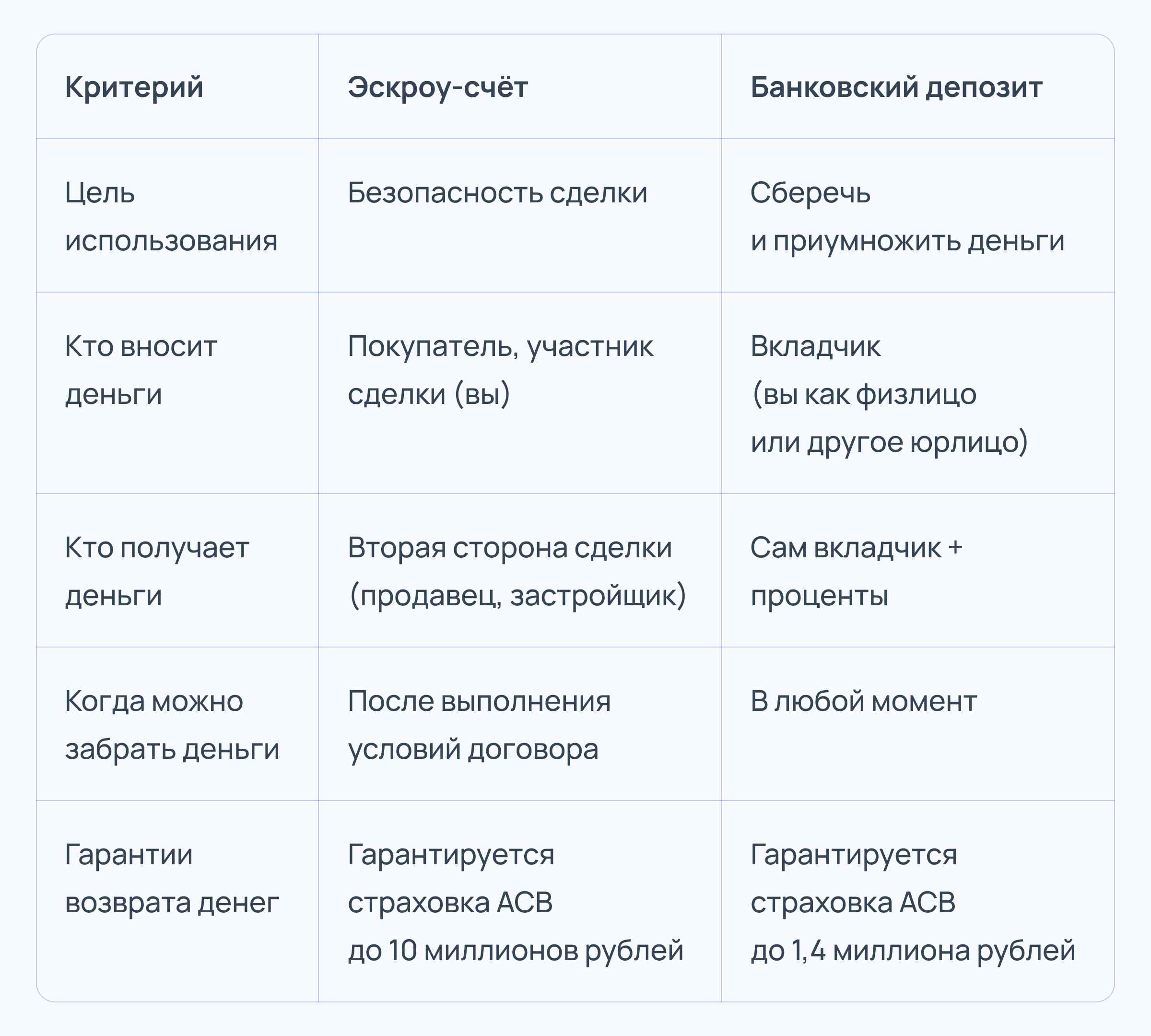 | Критерий | Эскроу-счёт | Банковский депозит |
|---|---|---|
| Цель использования | Безопасность сделки | Сберечь и приумножить деньги |
| Кто вносит деньги | Покупатель, участник сделки (вы) | Вкладчик (вы как физлицо или другое юрлицо) |
| Кто получает деньги | Вторая сторона сделки (продавец, застройщик) | Сам вкладчик + проценты |
| Когда можно забрать деньги | После выполнения условий договора | В любой момент |
| Гарантии возврата денег | Гарантируется страховка АСВ до 10 миллионов рублей | Гарантируется страховка АСВ до 1,4 миллиона рублей |